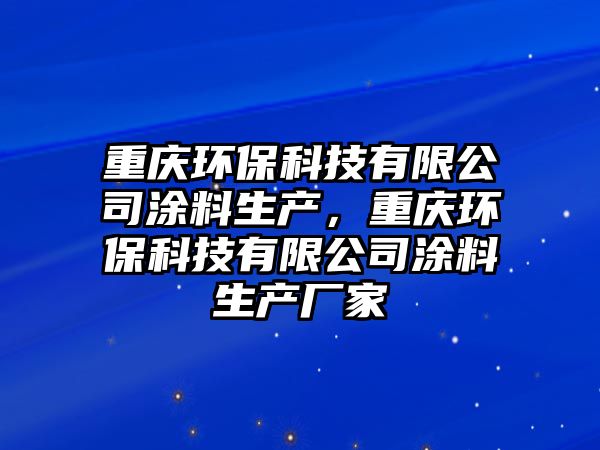 重庆环保科技有限公司涂料生产，重庆环保科技有限公司涂料生产厂家